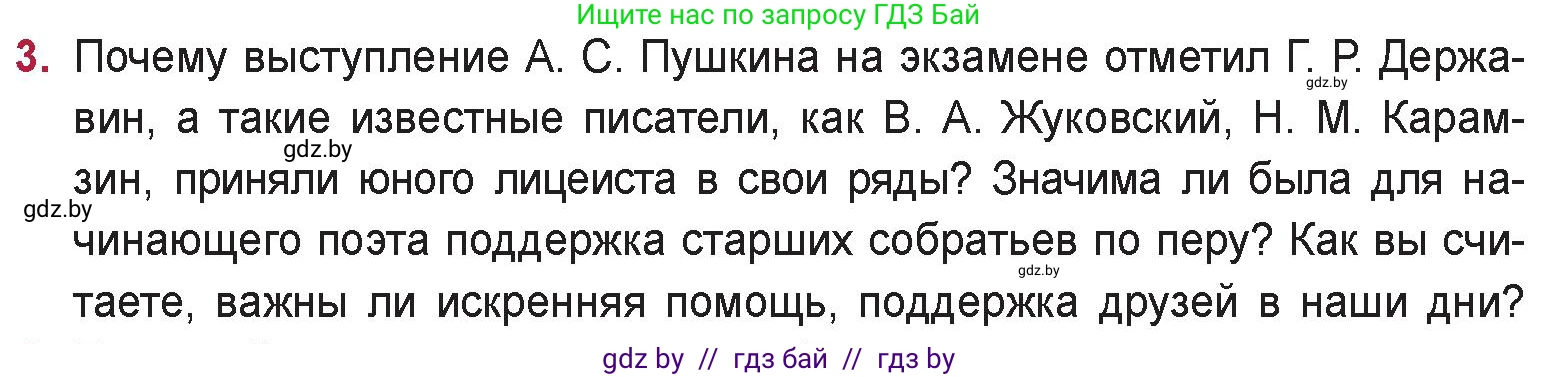 Ищите нас по запросу ГДЗ Бай

3. Почему выступление А. С. Пушкина на экзамене отметил Г. Р. Державин, а такие известные писатели, как В. А. Жуковский, Н. М. Карамзин, приняли юного лицеиста в свои ряды? Значима ли была для начинающего поэта поддержка старших собратьев по перу? Как вы считаете, важны ли искренняя помощь, поддержка друзей в наши дни?

gdz.by gdz.by gdz.by gdz.by

gdz by // гдз бай // гдз by